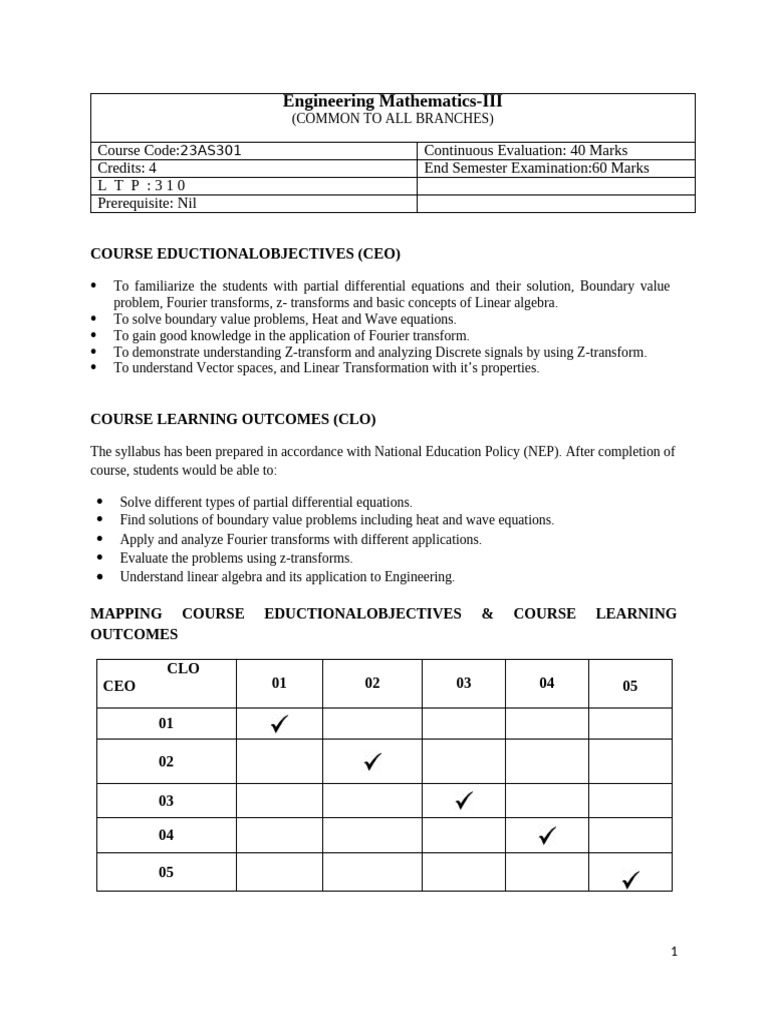 Engineering Mathematics-III
(COMMON TO ALL BRANCHES)

| Course Code:23AS301 | Continuous Evaluation: 40 Marks |
|---|---|
| Credits: 4 | End Semester Examination:60 Marks |
| L T P : 3 1 0 | |
| Prerequisite: Nil | |

COURSE EDUCTIONALOBJECTIVES (CEO)

• To familiarize the students with partial differential equations and their solution, Boundary value problem, Fourier transforms, z- transforms and basic concepts of Linear algebra.
• To solve boundary value problems, Heat and Wave equations.
• To gain good knowledge in the application of Fourier transform.
• To demonstrate understanding Z-transform and analyzing Discrete signals by using Z-transform.
• To understand Vector spaces, and Linear Transformation with it's properties.

COURSE LEARNING OUTCOMES (CLO)

The syllabus has been prepared in accordance with National Education Policy (NEP). After completion of course, students would be able to:

• Solve different types of partial differential equations.
• Find solutions of boundary value problems including heat and wave equations.
• Apply and analyze Fourier transforms with different applications.
• Evaluate the problems using z-transforms.
• Understand linear algebra and its application to Engineering.

MAPPING COURSE EDUCTIONALOBJECTIVES & COURSE LEARNING OUTCOMES

| CLO CEO | 01 | 02 | 03 | 04 | 05 |
|---|---|---|---|---|---|
| 01 | ✓ | | | | |
| 02 | | ✓ | | | |
| 03 | | | ✓ | | |
| 04 | | | | ✓ | |
| 05 | | | | | ✓ |

1